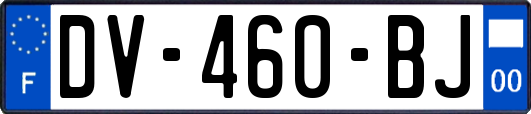 F
DV-460-BJ
00